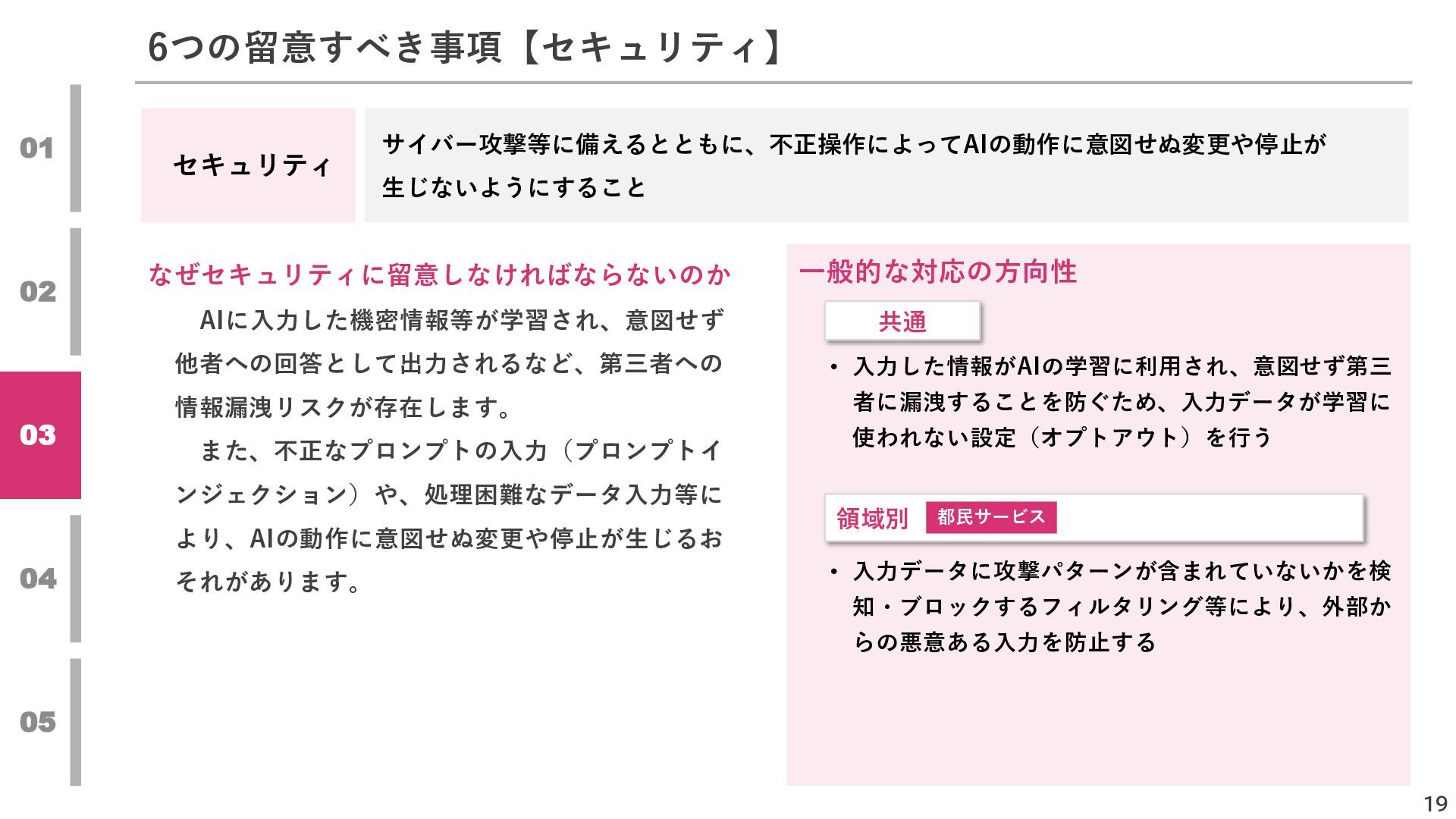 6つの留意すべき事項【セキュリティ】

01

02

03

04

05

セキュリティ

サイバー攻撃等に備えるとともに、不正操作によってAIの動作に意図せぬ変更や停止が生じないようにすること

なぜセキュリティに留意しなければならないのか

AIに入力した機密情報等が学習され、意図せず他者への回答として出力されるなど、第三者への情報漏洩リスクが存在します。

また、不正なプロンプトの入力（プロンプトインジェクション）や、処理困難なデータ入力等により、AIの動作に意図せぬ変更や停止が生じるおそれがあります。

一般的な対応の方向性

共通

• 入力した情報がAIの学習に利用され、意図せず第三者に漏洩することを防ぐため、入力データが学習に使われない設定（オプトアウト）を行う

領域別 都民サービス

• 入力データに攻撃パターンが含まれていないかを検知・ブロックするフィルタリング等により、外部からの悪意ある入力を防止する

19